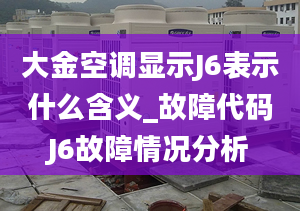 大金空调显示J6表示什么含义_故障代码J6故障情况分析